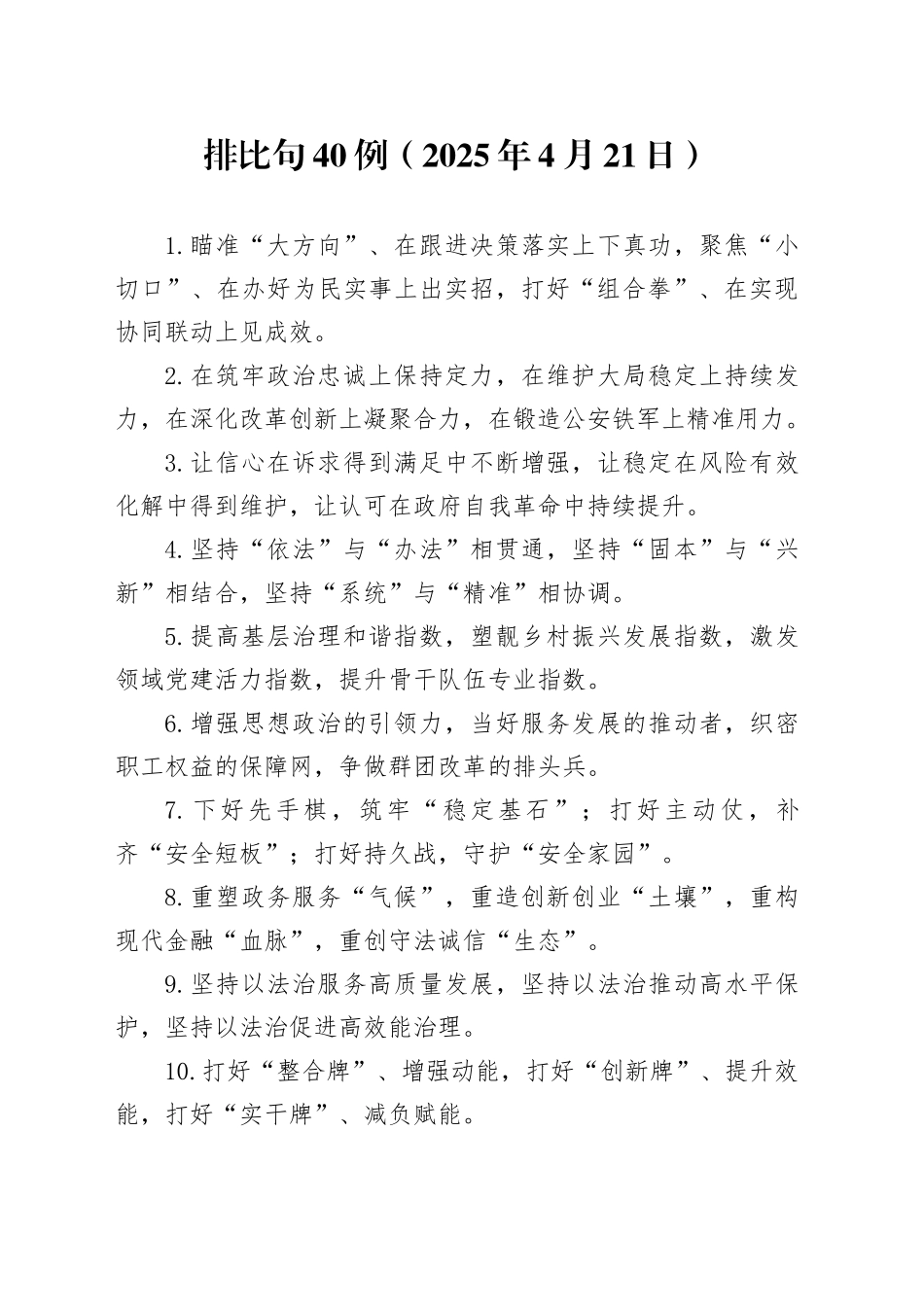 排比句40例（2025年4月21日）

1.瞄准“大方向”、在跟进决策落实上下真功，聚焦“小切口”、在办好为民实事上出实招，打好“组合拳”、在实现协同联动上见成效。

2.在筑牢政治忠诚上保持定力，在维护大局稳定上持续发力，在深化改革创新上凝聚合力，在锻造公安铁军上精准用力。

3.让信心在诉求得到满足中不断增强，让稳定在风险有效化解中得到维护，让认可在政府自我革命中持续提升。

4.坚持“依法”与“办法”相贯通，坚持“固本”与“兴新”相结合，坚持“系统”与“精准”相协调。

5.提高基层治理和谐指数，塑靓乡村振兴发展指数，激发领域党建活力指数，提升骨干队伍专业指数。

6.增强思想政治的引领力，当好服务发展的推动者，织密职工权益的保障网，争做群团改革的排头兵。

7.下好先手棋，筑牢“稳定基石”；打好主动仗，补齐“安全短板”；打好持久战，守护“安全家园”。

8.重塑政务服务“气候”，重造创新创业“土壤”，重构现代金融“血脉”，重创守法诚信“生态”。

9.坚持以法治服务高质量发展，坚持以法治推动高水平保护，坚持以法治促进高效能治理。

10.打好“整合牌”、增强动能，打好“创新牌”、提升效能，打好“实干牌”、减负赋能。